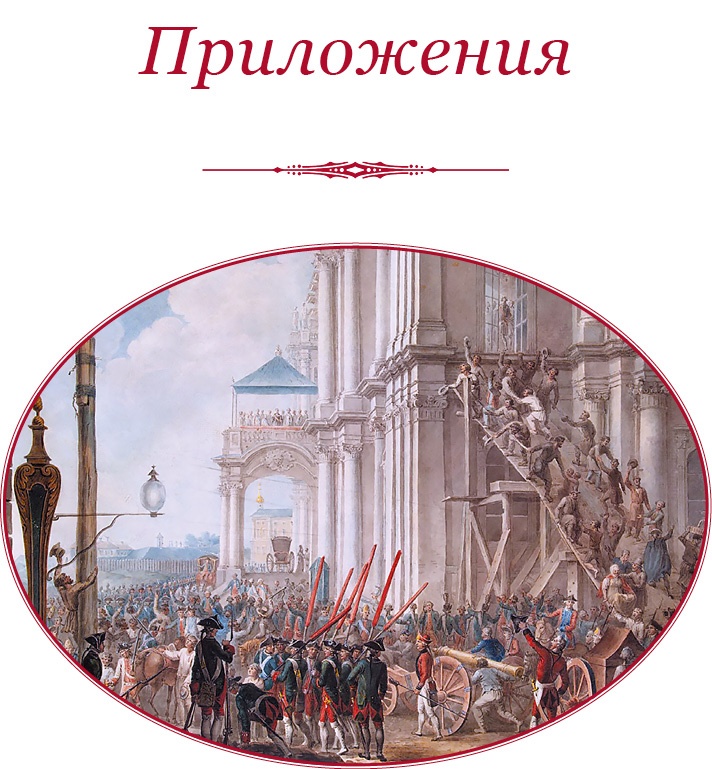 Приложения